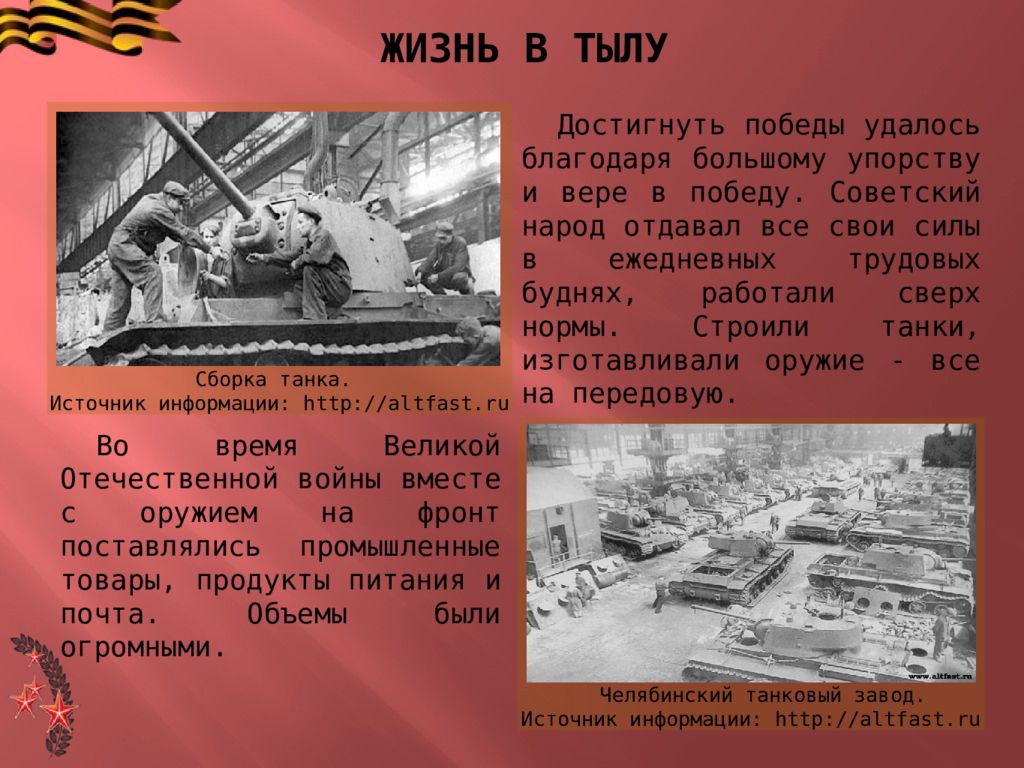 ЖИЗНЬ В ТЫЛУ

Сборка танка.
Источник информации: http://altfast.ru

Достигнуть победы удалось благодаря большому упорству и вере в победу. Советский народ отдавал все свои силы в ежедневных трудовых буднях, работали сверх нормы. Строили танки, изготавливали оружие - все на передовую.

Во время Великой Отечественной войны вместе с оружием на фронт поставлялись промышленные товары, продукты питания и почта. Объемы были огромными.

www.altfast.ru

Челябинский танковый завод.
Источник информации: http://altfast.ru